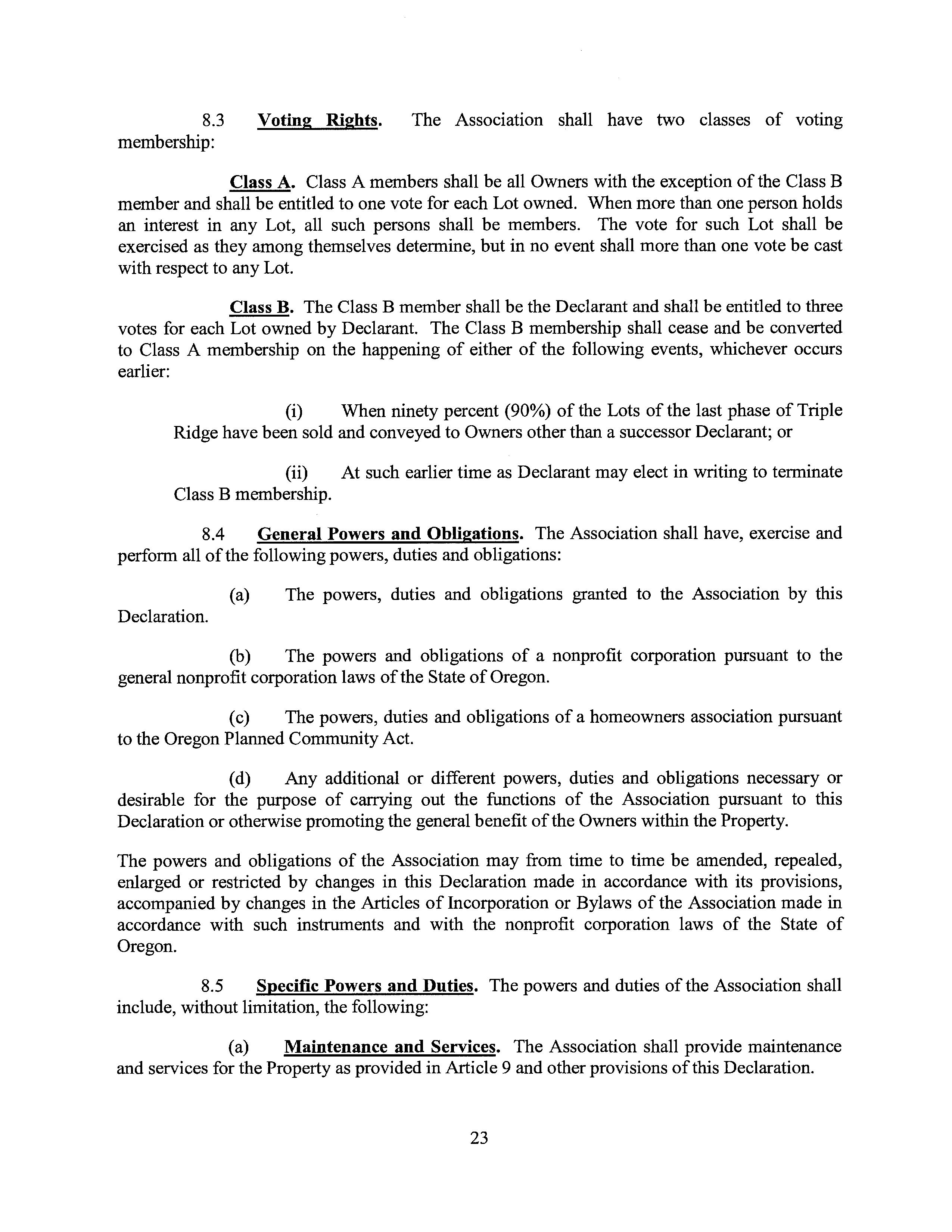 8.3 Voting Rights. The Association shall have two classes of voting membership:

Class A. Class A members shall be all Owners with the exception of the Class B member and shall be entitled to one vote for each Lot owned. When more than one person holds an interest in any Lot, all such persons shall be members. The vote for such Lot shall be exercised as they among themselves determine, but in no event shall more than one vote be cast with respect to any Lot.

Class B. The Class B member shall be the Declarant and shall be entitled to three votes for each Lot owned by Declarant. The Class B membership shall cease and be converted to Class A membership on the happening of either of the following events, whichever occurs earlier:

(i) When ninety percent (90%) of the Lots of the last phase of Triple Ridge have been sold and conveyed to Owners other than a successor Declarant; or

(ii) At such earlier time as Declarant may elect in writing to terminate Class B membership.

8.4 General Powers and Obligations. The Association shall have, exercise and perform all of the following powers, duties and obligations:

(a) The powers, duties and obligations granted to the Association by this Declaration.

(b) The powers and obligations of a nonprofit corporation pursuant to the general nonprofit corporation laws of the State of Oregon.

(c) The powers, duties and obligations of a homeowners association pursuant to the Oregon Planned Community Act.

(d) Any additional or different powers, duties and obligations necessary or desirable for the purpose of carrying out the functions of the Association pursuant to this Declaration or otherwise promoting the general benefit of the Owners within the Property.

The powers and obligations of the Association may from time to time be amended, repealed, enlarged or restricted by changes in this Declaration made in accordance with its provisions, accompanied by changes in the Articles of Incorporation or Bylaws of the Association made in accordance with such instruments and with the nonprofit corporation laws of the State of Oregon.

8.5 Specific Powers and Duties. The powers and duties of the Association shall include, without limitation, the following:

(a) Maintenance and Services. The Association shall provide maintenance and services for the Property as provided in Article 9 and other provisions of this Declaration.

23